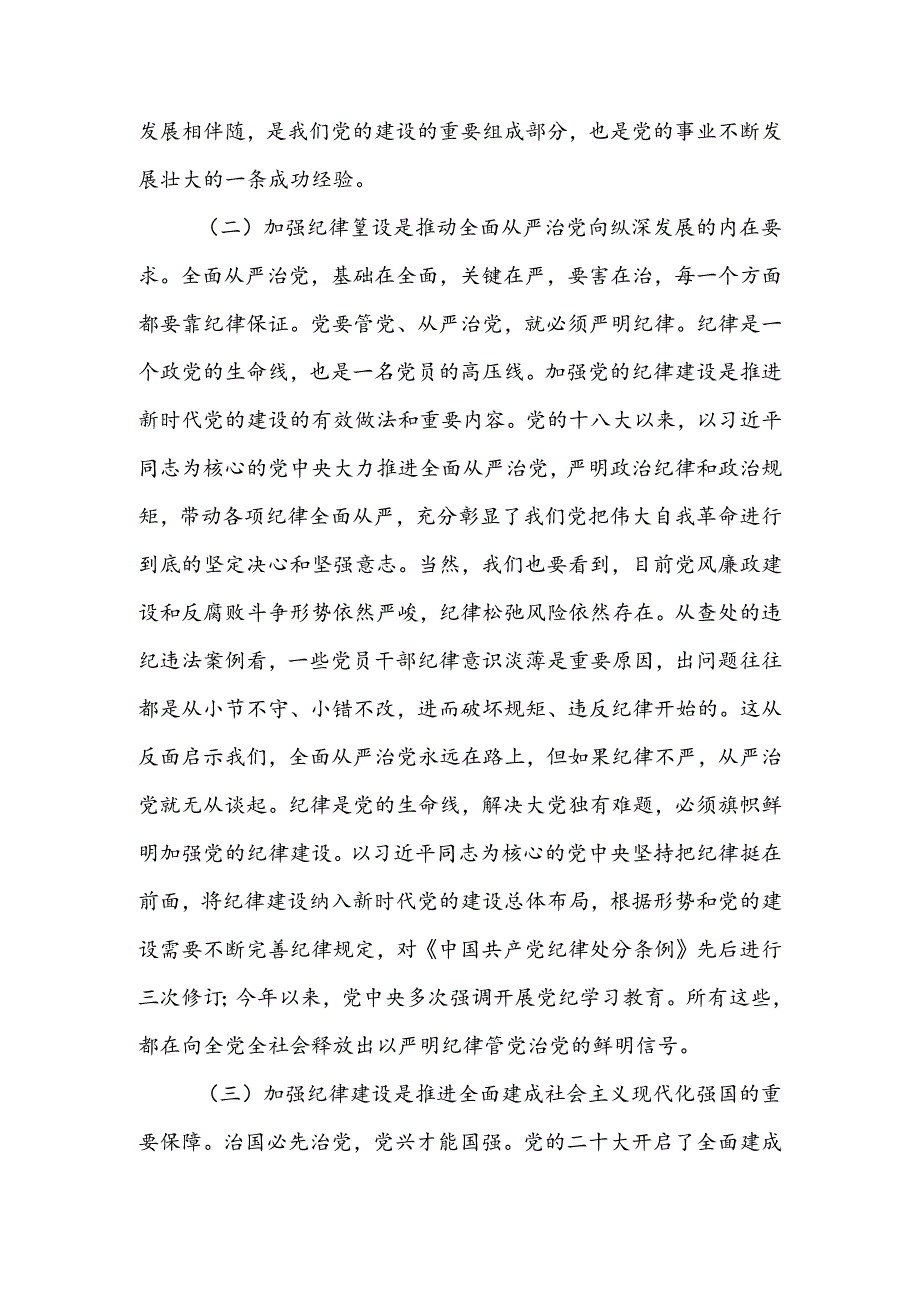 发展相伴随，是我们党的建设的重要组成部分，也是党的事业不断发展壮大的一条成功经验。

（二）加强纪律篁设是推动全面从严治党向纵深发展的内在要求。全面从严治党，基础在全面，关键在严，要害在治，每一个方面都要靠纪律保证。党要管党、从严治党，就必须严明纪律。纪律是一个政党的生命线，也是一名党员的高压线。加强党的纪律建设是推进新时代党的建设的有效做法和重要内容。党的十八大以来，以习近平同志为核心的党中央大力推进全面从严治党，严明政治纪律和政治规矩，带动各项纪律全面从严，充分彰显了我们党把伟大自我革命进行到底的坚定决心和坚强意志。当然，我们也要看到，目前党风廉政建设和反腐败斗争形势依然严峻，纪律松弛风险依然存在。从查处的违纪违法案例看，一些党员干部纪律意识淡薄是重要原因，出问题往往都是从小节不守、小错不改，进而破坏规矩、违反纪律开始的。这从反面启示我们，全面从严治党永远在路上，但如果纪律不严，从严治党就无从谈起。纪律是党的生命线，解决大党独有难题，必须旗帜鲜明加强党的纪律建设。以习近平同志为核心的党中央坚持把纪律挺在前面，将纪律建设纳入新时代党的建设总体布局，根据形势和党的建设需要不断完善纪律规定，对《中国共产党纪律处分条例》先后进行三次修订;今年以来，党中央多次强调开展党纪学习教育。所有这些，都在向全党全社会释放出以严明纪律管党治党的鲜明信号。

（三）加强纪律建设是推进全面建成社会主义现代化强国的重要保障。治国必先治党，党兴才能国强。党的二十大开启了全面建成